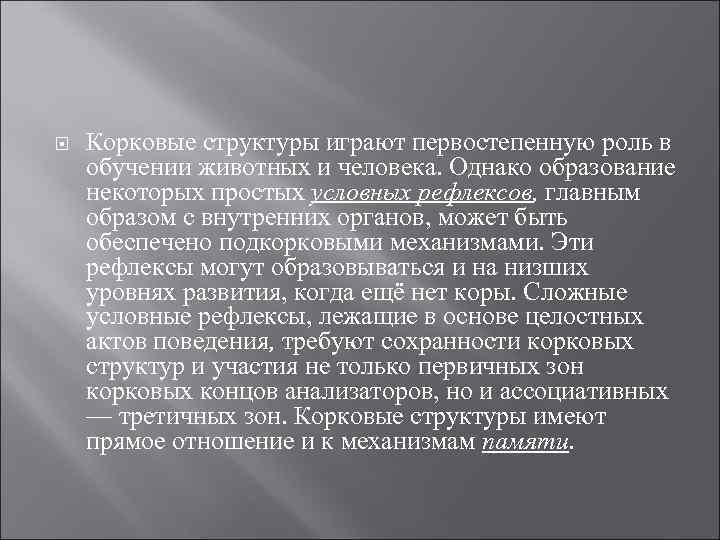 Корковые структуры играют первостепенную роль в обучении животных и человека. Однако образование некоторых простых условных рефлексов, главным образом с внутренних органов, может быть обеспечено подкорковыми механизмами. Эти рефлексы могут образовываться и на низших уровнях развития, когда ещё нет коры. Сложные условные рефлексы, лежащие в основе целостных актов поведения, требуют сохранности корковых структур и участия не только первичных зон корковых концов анализаторов, но и ассоциативных — третичных зон. Корковые структуры имеют прямое отношение и к механизмам памяти.